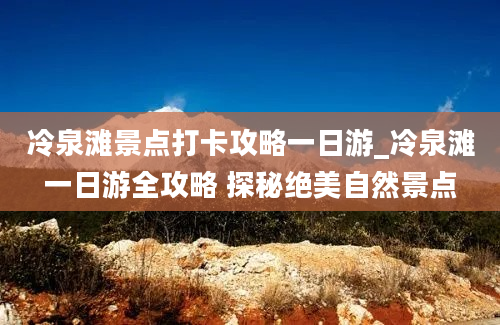 冷泉滩景点打卡攻略一日游_冷泉滩一日游全攻略 探秘绝美自然景点